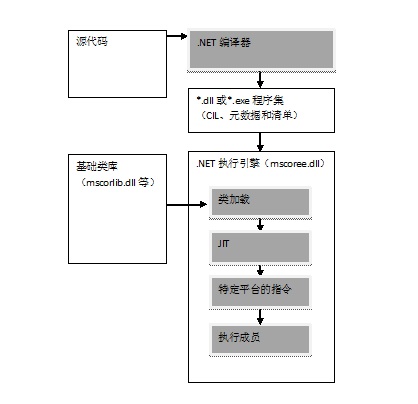 源代码

.NET 编译器

*.dll 或*.exe 程序集
（CIL、元数据和清单）

基础类库
（mscorlib.dll 等）

.NET 执行引擎（mscoree.dll）

类加载

JIT

特定平台的指令

执行成员